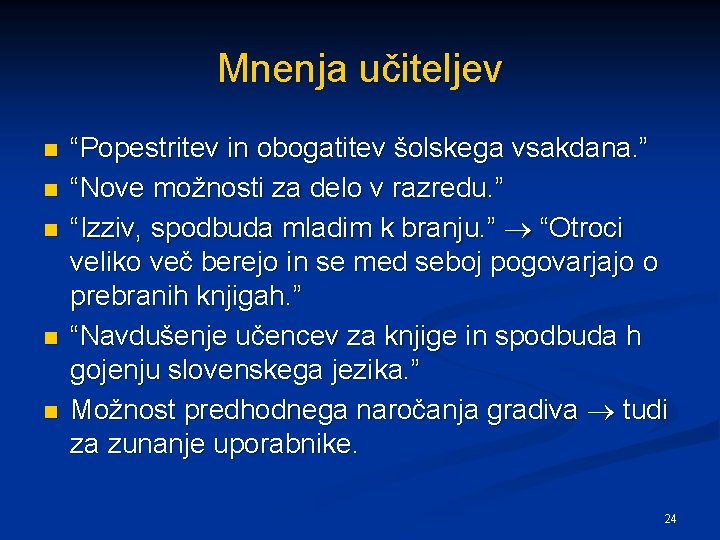 Mnenja učiteljev

- “Popestritev in obogatitev šolskega vsakdana.”
- “Nove možnosti za delo v razredu.”
- “Izziv, spodbuda mladim k branju.” $\rightarrow$ “Otroci veliko več berejo in se med seboj pogovarjajo o prebranih knjigah.”
- “Navdušenje učencev za knjige in spodbuda h gojenju slovenskega jezika.”
- Možnost predhodnega naročanja gradiva $\rightarrow$ tudi za zunanje uporabnike.

24